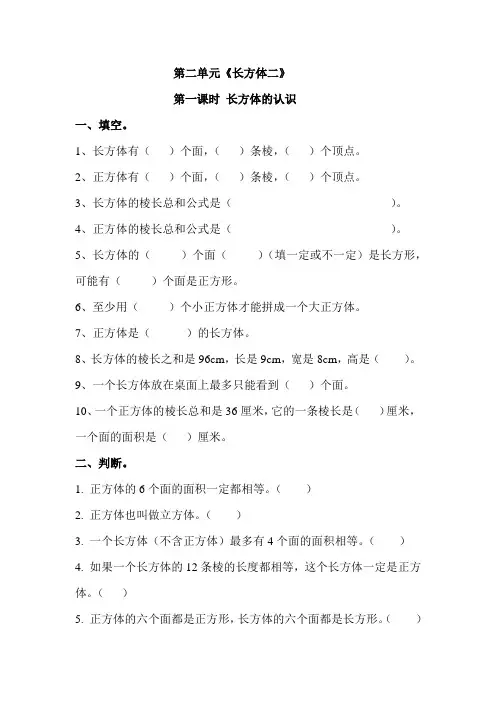 第二单元《长方体二》

第一课时 长方体的认识

一、填空。

1、长方体有（ ）个面，（ ）条棱，（ ）个顶点。

2、正方体有（ ）个面，（ ）条棱，（ ）个顶点。

3、长方体的棱长总和公式是（ ）。

4、正方体的棱长总和公式是（ ）。

5、长方体的（ ）个面（ ）（填一定或不一定）是长方形，可能有（ ）个面是正方形。

6、至少用（ ）个小正方体才能拼成一个大正方体。

7、正方体是（ ）的长方体。

8、长方体的棱长之和是 96cm，长是 9cm，宽是 8cm，高是（ ）。

9、一个长方体放在桌面上最多只能看到（ ）个面。

10、一个正方体的棱长总和是 36 厘米，它的一条棱长是（ ）厘米，一个面的面积是（ ）厘米。

二、判断。

1. 正方体的 6 个面的面积一定都相等。（ ）

2. 正方体也叫做立方体。（ ）

3. 一个长方体（不含正方体）最多有 4 个面的面积相等。（ ）

4. 如果一个长方体的 12 条棱的长度都相等，这个长方体一定是正方体。（ ）

5. 正方体的六个面都是正方形，长方体的六个面都是长方形。（ ）